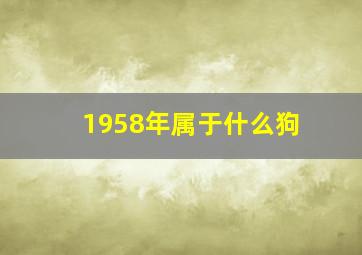 1958年属于什么狗